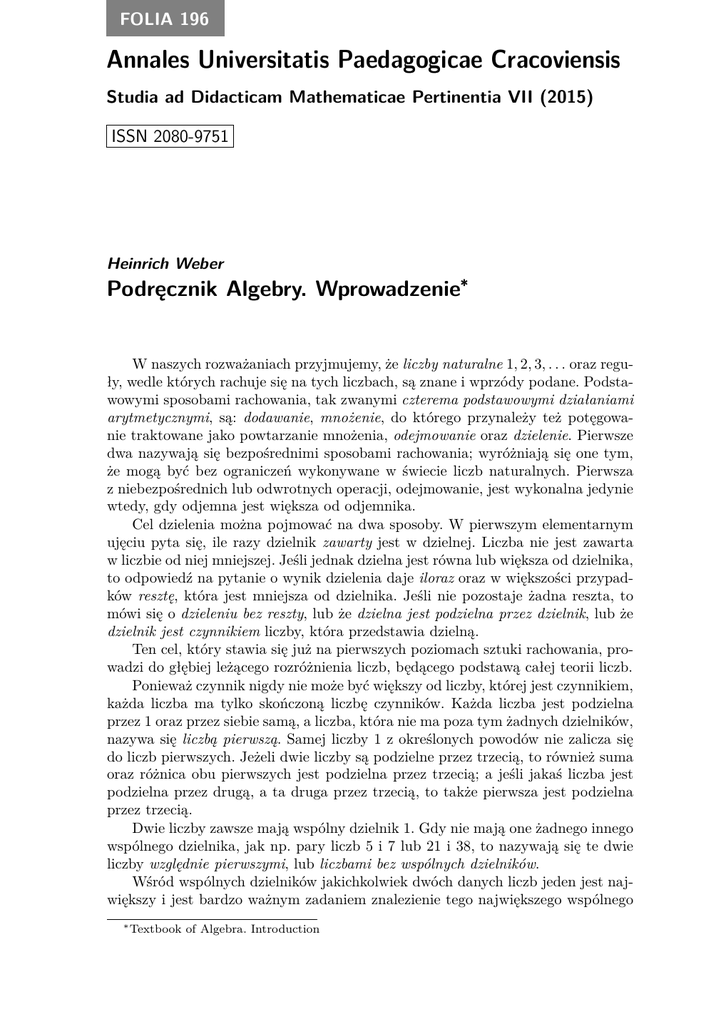 FOLIA 196

Annales Universitatis Paedagogicae Cracoviensis

Studia ad Didacticam Mathematicae Pertinentia VII (2015)

ISSN 2080-9751

Heinrich Weber

Podręcznik Algebry. Wprowadzenie*

W naszych rozważaniach przyjmujemy, że liczby naturalne $1, 2, 3, \ldots$ oraz reguły, wedle których rachuje się na tych liczbach, są znane i wprzódy podane. Podstawowymi sposobami rachowania, tak zwanymi czterema podstawowymi działaniami arytmetycznymi, są: dodawanie, mnożenie, do którego przynależy też potęgowanie traktowane jako powtarzanie mnożenia, odejmowanie oraz dzielenie. Pierwsze dwa nazywają się bezpośrednimi sposobami rachowania; wyróżniają się one tym, że mogą być bez ograniczeń wykonywane w świecie liczb naturalnych. Pierwsza z niebezpośrednich lub odwrotnych operacji, odejmowanie, jest wykonalna jedynie wtedy, gdy odjemna jest większa od odjemnika.

Cel dzielenia można pojmować na dwa sposoby. W pierwszym elementarnym ujęciu pyta się, ile razy dzielnik zawarty jest w dzielnej. Liczba nie jest zawarta w liczbie od niej mniejszej. Jeśli jednak dzielna jest równa lub większa od dzielnika, to odpowiedź na pytanie o wynik dzielenia daje iloraz oraz w większości przypadków resztę, która jest mniejsza od dzielnika. Jeśli nie pozostaje żadna reszta, to mówi się o dzieleniu bez reszty, lub że dzielna jest podzielna przez dzielnik, lub że dzielnik jest czynnikiem liczby, która przedstawia dzielną.

Ten cel, który stawia się już na pierwszych poziomach sztuki rachowania, prowadzi do głębiej leżącego rozróżnienia liczb, będącego podstawą całej teorii liczb.

Ponieważ czynnik nigdy nie może być większy od liczby, której jest czynnikiem, każda liczba ma tylko skończoną liczbę czynników. Każda liczba jest podzielna przez 1 oraz przez siebie samą, a liczba, która nie ma poza tym żadnych dzielników, nazywa się liczbą pierwszą. Samej liczby 1 z określonych powodów nie zalicza się do liczb pierwszych. Jeżeli dwie liczby są podzielne przez trzecią, to również suma oraz różnica obu pierwszych jest podzielna przez trzecią; a jeśli jakaś liczba jest podzielna przez drugą, a ta druga przez trzecią, to także pierwsza jest podzielna przez trzecią.

Dwie liczby zawsze mają wspólny dzielnik 1. Gdy nie mają one żadnego innego wspólnego dzielnika, jak np. pary liczb 5 i 7 lub 21 i 38, to nazywają się te dwie liczby względnie pierwszymi, lub liczbami bez wspólnych dzielników.

Wśród wspólnych dzielników jakichkolwiek dwóch danych liczb jeden jest największy i jest bardzo ważnym zadaniem znalezienie tego największego wspólnego

*Textbook of Algebra. Introduction